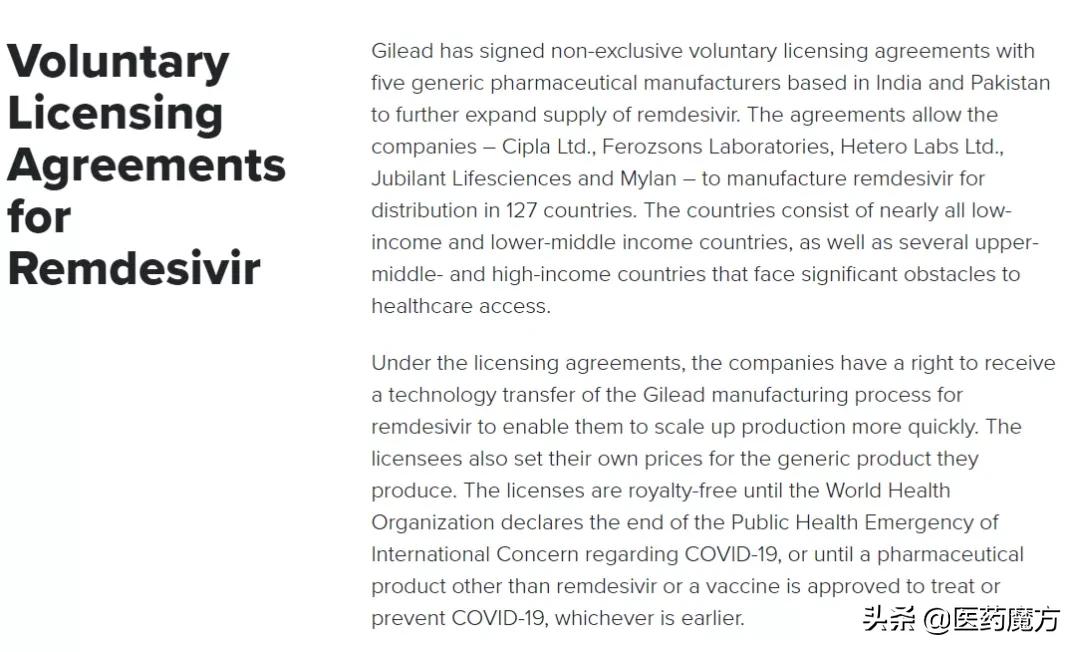 Voluntary Licensing Agreements for Remdesivir

Gilead has signed non-exclusive voluntary licensing agreements with five generic pharmaceutical manufacturers based in India and Pakistan to further expand supply of remdesivir. The agreements allow the companies – Cipla Ltd., Ferozsons Laboratories, Hetero Labs Ltd., Jubilant Lifesciences and Mylan – to manufacture remdesivir for distribution in 127 countries. The countries consist of nearly all low-income and lower-middle income countries, as well as several upper-middle- and high-income countries that face significant obstacles to healthcare access.

Under the licensing agreements, the companies have a right to receive a technology transfer of the Gilead manufacturing process for remdesivir to enable them to scale up production more quickly. The licensees also set their own prices for the generic product they produce. The licenses are royalty-free until the World Health Organization declares the end of the Public Health Emergency of International Concern regarding COVID-19, or until a pharmaceutical product other than remdesivir or a vaccine is approved to treat or prevent COVID-19, whichever is earlier.

头条 @医药魔方